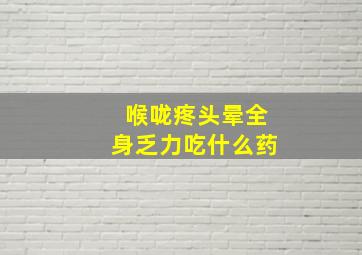 喉咙疼头晕全身乏力吃什么药